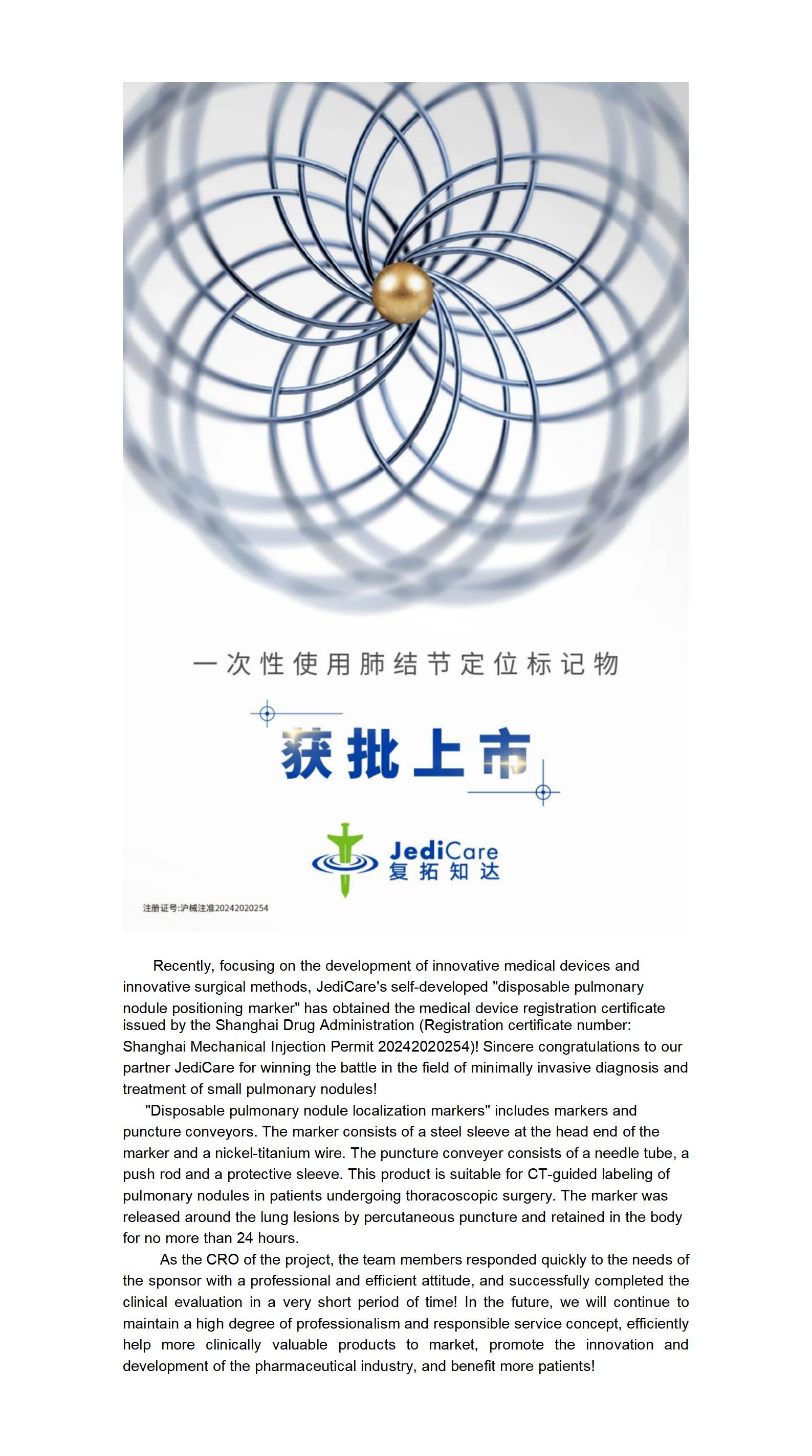 一次性使用肺结节定位标记物

获批上市

JediCare
复拓知达

注册证号:沪械注准20242020254

Recently, focusing on the development of innovative medical devices and innovative surgical methods, JediCare's self-developed "disposable pulmonary nodule positioning marker" has obtained the medical device registration certificate issued by the Shanghai Drug Administration (Registration certificate number: Shanghai Mechanical Injection Permit 20242020254)! Sincere congratulations to our partner JediCare for winning the battle in the field of minimally invasive diagnosis and treatment of small pulmonary nodules!

"Disposable pulmonary nodule localization markers" includes markers and puncture conveyors. The marker consists of a steel sleeve at the head end of the marker and a nickel-titanium wire. The puncture conveyer consists of a needle tube, a push rod and a protective sleeve. This product is suitable for CT-guided labeling of pulmonary nodules in patients undergoing thoracoscopic surgery. The marker was released around the lung lesions by percutaneous puncture and retained in the body for no more than 24 hours.

As the CRO of the project, the team members responded quickly to the needs of the sponsor with a professional and efficient attitude, and successfully completed the clinical evaluation in a very short period of time! In the future, we will continue to maintain a high degree of professionalism and responsible service concept, efficiently help more clinically valuable products to market, promote the innovation and development of the pharmaceutical industry, and benefit more patients!